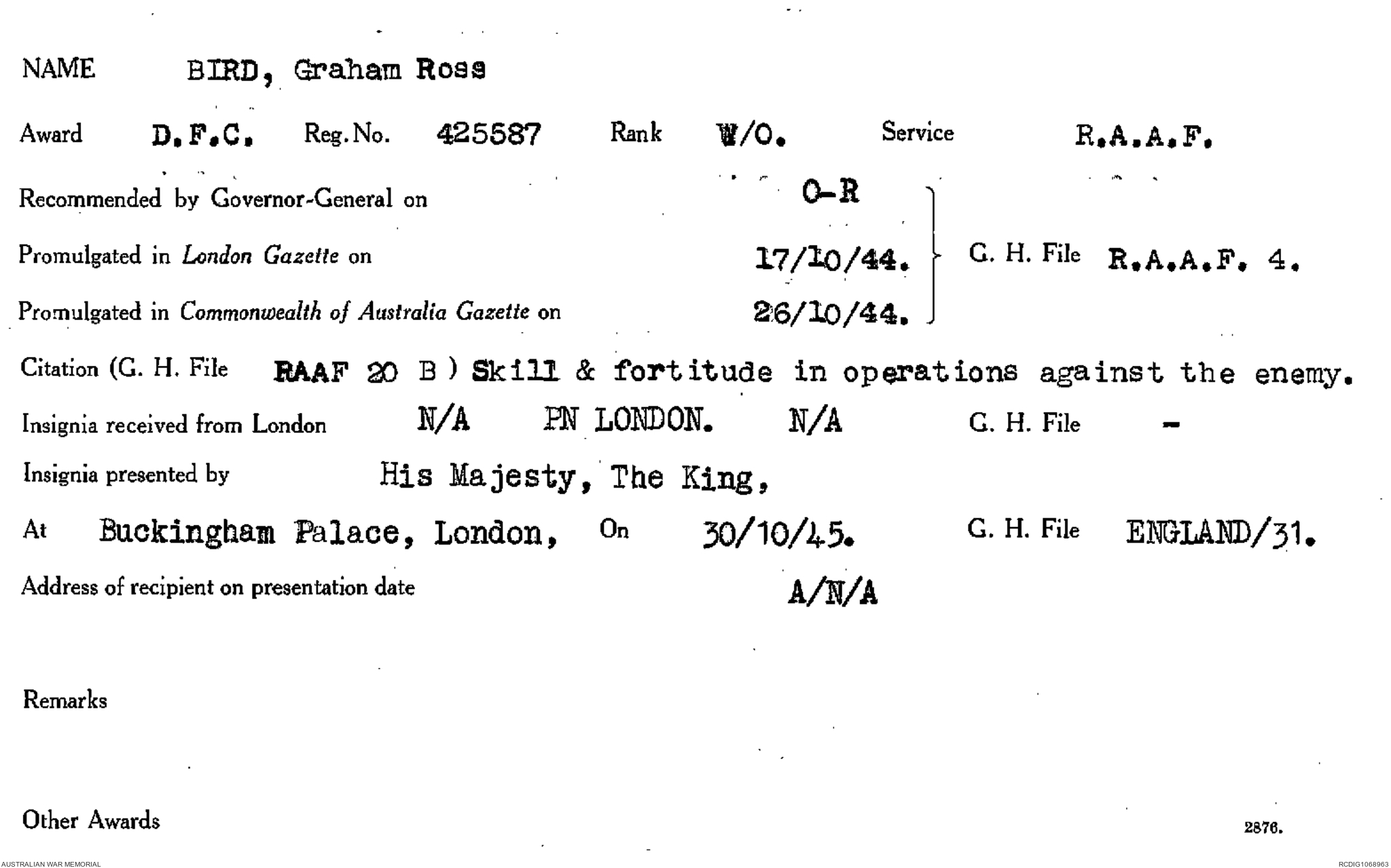 NAME BIRD, Graham Ross

Award D.F.C. Reg. No. 425587 Rank W/O. Service R.A.A.F.

Recommended by Governor-General on O-R

Promulgated in London Gazette on 17/10/44. G. H. File R.A.A.F. 4.

Promulgated in Commonwealth of Australia Gazette on 26/10/44.

Citation (G. H. File RAAF 20 B ) Skill & fortitude in operations against the enemy.

Insignia received from London N/A PN LONDON. N/A G. H. File -

Insignia presented by His Majesty, The King,

At Buckingham Palace, London, On 30/10/45. G. H. File ENGLAND/31.

Address of recipient on presentation date A/N/A

Remarks

Other Awards

2876.

AUSTRALIAN WAR MEMORIAL

RCDIG1068963